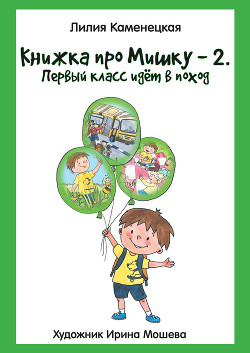 Лилия Каменецкая

Книжка про Мишку – 2.
Первый класс идёт в поход

Художник Ирина Мошева